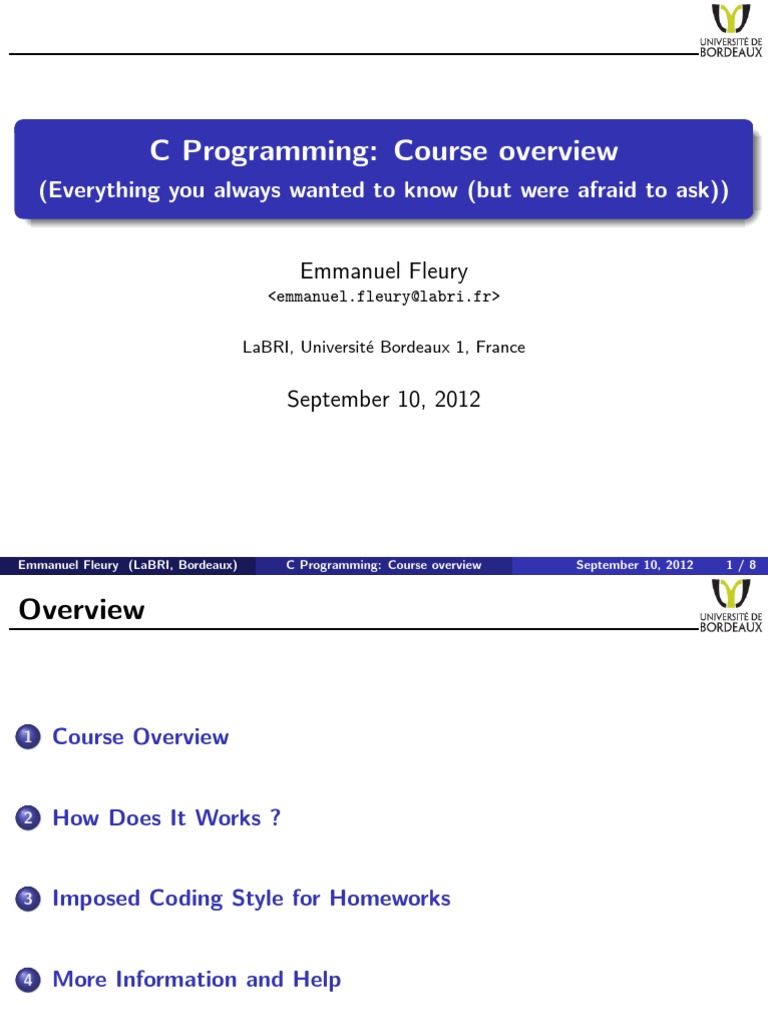 UNIVERSITÉ DE BORDEAUX

C Programming: Course overview

(Everything you always wanted to know (but were afraid to ask))

Emmanuel Fleury
<emmanuel.fleury@labri.fr>

LaBRI, Université Bordeaux 1, France

September 10, 2012

Emmanuel Fleury (LaBRI, Bordeaux) C Programming: Course overview September 10, 2012 1 / 8

Overview

UNIVERSITÉ DE BORDEAUX

1 Course Overview

2 How Does It Works ?

3 Imposed Coding Style for Homeworks

4 More Information and Help